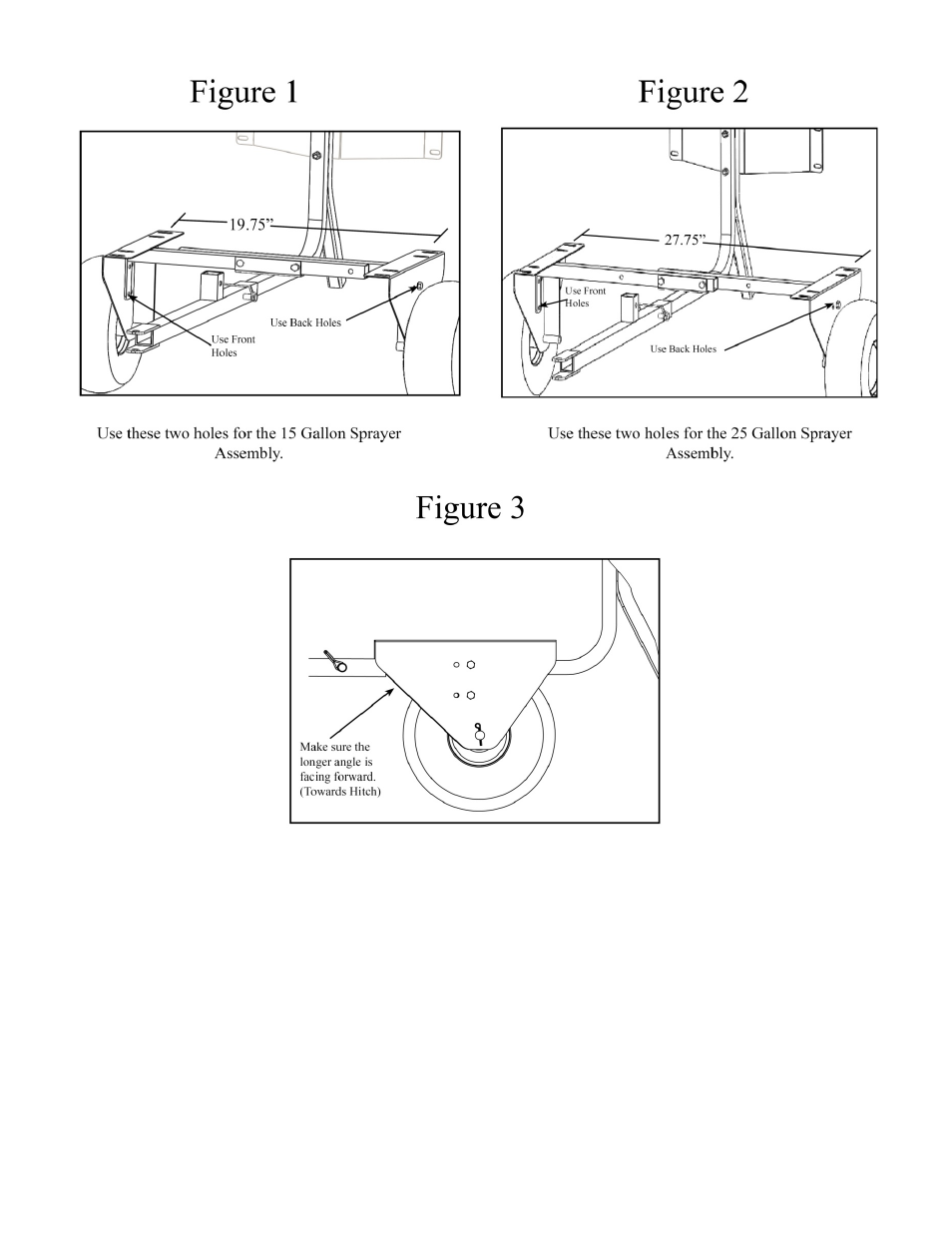 Figure 1

19.75”

Use Back Holes

Use Front Holes

Use these two holes for the 15 Gallon Sprayer Assembly.

Figure 2

27.75”

Use Front Holes

Use Back Holes

Use these two holes for the 25 Gallon Sprayer Assembly.

Figure 3

Make sure the longer angle is facing forward. (Towards Hitch)